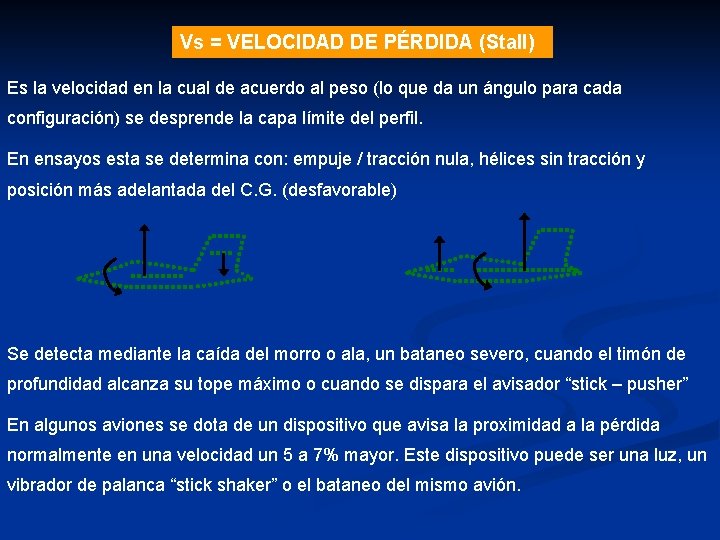 Vs = VELOCIDAD DE PÉRDIDA (Stall)

Es la velocidad en la cual de acuerdo al peso (lo que da un ángulo para cada configuración) se desprende la capa límite del perfil.

En ensayos esta se determina con: empuje / tracción nula, hélices sin tracción y posición más adelantada del C.G. (desfavorable)

Se detecta mediante la caída del morro o ala, un bataneo severo, cuando el timón de profundidad alcanza su tope máximo o cuando se dispara el avisador “stick – pusher”

En algunos aviones se dota de un dispositivo que avisa la proximidad a la pérdida normalmente en una velocidad un 5 a 7% mayor. Este dispositivo puede ser una luz, un vibrador de palanca “stick shaker” o el bataneo del mismo avión.